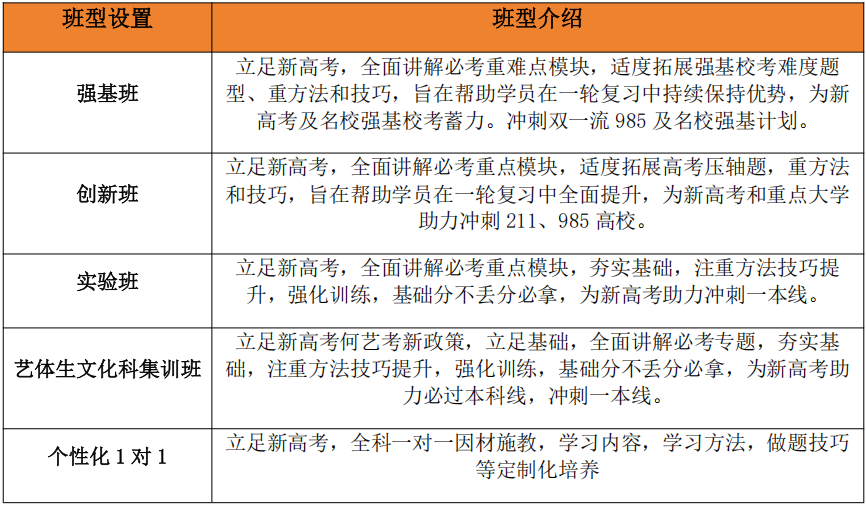 | 班型设置 | 班型介绍 |
|---|---|
| 强基班 | 立足新高考，全面讲解必考重难点模块，适度拓展强基校考难度题型、重方法和技巧，旨在帮助学员在一轮复习中持续保持优势，为新高考及名校强基校考蓄力。冲刺双一流 985 及名校强基计划。 |
| 创新班 | 立足新高考，全面讲解必考重点模块，适度拓展高考压轴题，重方法和技巧，旨在帮助学员在一轮复习中全面提升，为新高考和重点大学助力冲刺 211、985 高校。 |
| 实验班 | 立足新高考，全面讲解必考重点模块，夯实基础，注重方法技巧提升，强化训练，基础分不丢分必拿，为新高考助力冲刺一本线。 |
| 艺体生文化科集训班 | 立足新高考何艺考新政策，立足基础，全面讲解必考专题，夯实基础，注重方法技巧提升，强化训练，基础分不丢分必拿，为新高考助力必过本科线，冲刺一本线。 |
| 个性化 1 对 1 | 立足新高考，全科一对一因材施教，学习内容，学习方法，做题技巧等定制化培养 |